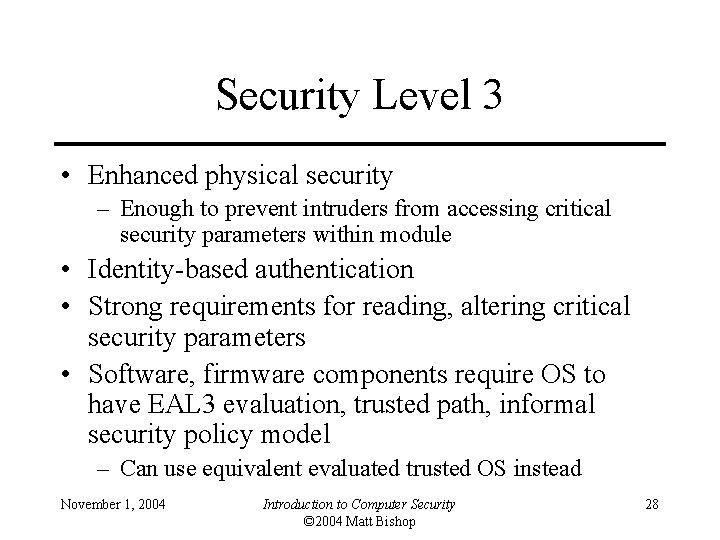 Security Level 3

• Enhanced physical security
  – Enough to prevent intruders from accessing critical security parameters within module
• Identity-based authentication
• Strong requirements for reading, altering critical security parameters
• Software, firmware components require OS to have EAL3 evaluation, trusted path, informal security policy model
  – Can use equivalent evaluated trusted OS instead

November 1, 2004

Introduction to Computer Security
©2004 Matt Bishop

28